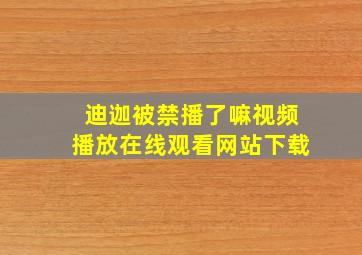 迪迦被禁播了嘛视频
播放在线观看网站下载